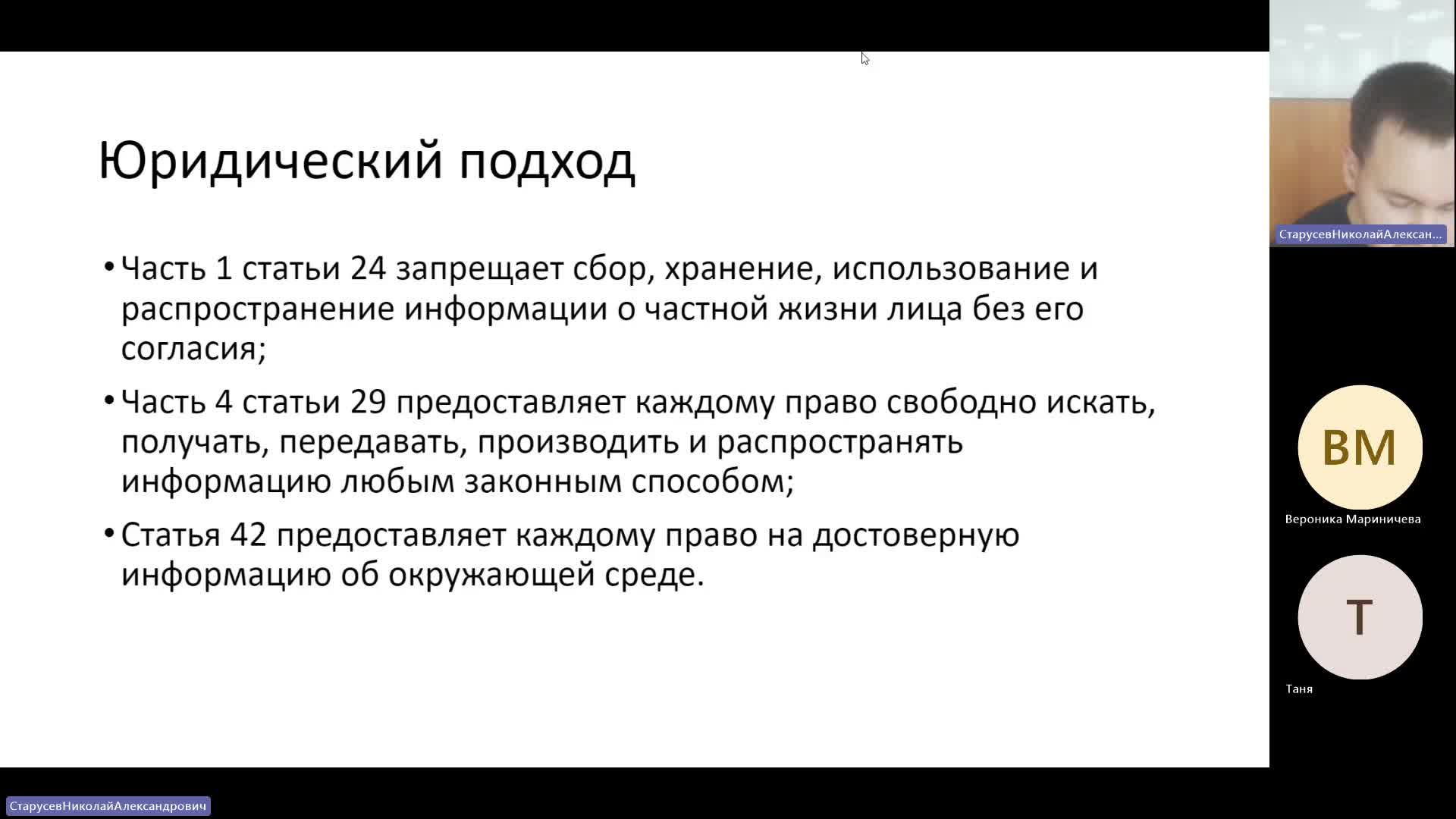 Юридический подход

• Часть 1 статьи 24 запрещает сбор, хранение, использование и распространение информации о частной жизни лица без его согласия;

• Часть 4 статьи 29 предоставляет каждому право свободно искать, получать, передавать, производить и распространять информацию любым законным способом;

• Статья 42 предоставляет каждому право на достоверную информацию об окружающей среде.

СтарусевНиколайАлексан...

ВМ

Вероника Мариничева

Т

Таня

СтарусевНиколайАлександрович